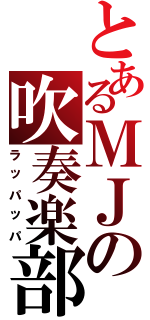 とあるＭＪの吹奏楽部

ラッパッパ